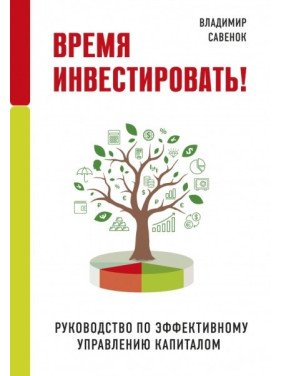 ВЛАДИМИР САВЕНОК

ВРЕМЯ ИНВЕСТИРОВАТЬ!

РУКОВОДСТВО ПО ЭФФЕКТИВНОМУ УПРАВЛЕНИЮ КАПИТАЛОМ